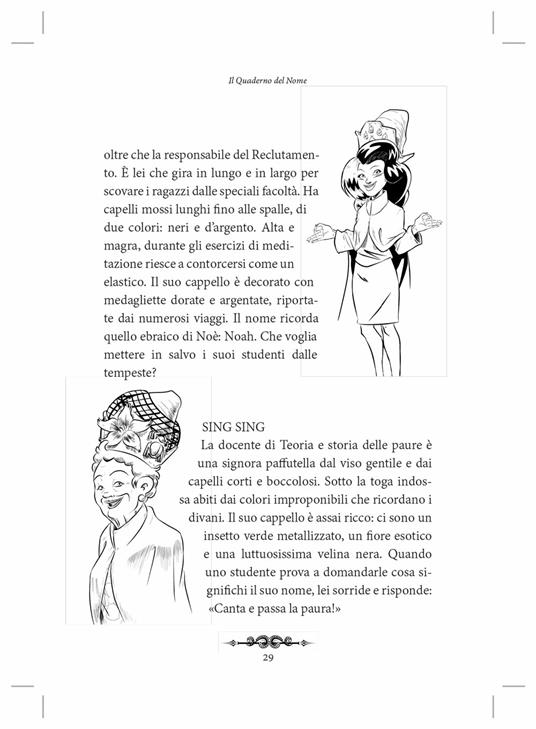 Il Quaderno del Nome

oltre che la responsabile del Reclutamento. È lei che gira in lungo e in largo per scovare i ragazzi dalle speciali facoltà. Ha capelli mossi lunghi fino alle spalle, di due colori: neri e d'argento. Alta e magra, durante gli esercizi di meditazione riesce a contorcersi come un elastico. Il suo cappello è decorato con medagliette dorate e argentate, riportate dai numerosi viaggi. Il nome ricorda quello ebraico di Noè: Noah. Che voglia mettere in salvo i suoi studenti dalle tempeste?

SING SING
La docente di Teoria e storia delle paure è una signora paffutella dal viso gentile e dai capelli corti e boccolosi. Sotto la toga indossa abiti dai colori improponibili che ricordano i divani. Il suo cappello è assai ricco: ci sono un insetto verde metallizzato, un fiore esotico e una luttuosissima velina nera. Quando uno studente prova a domandarle cosa significhi il suo nome, lei sorride e risponde: «Canta e passa la paura!»

29